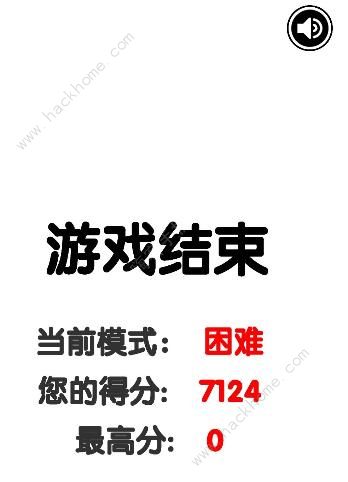 www.hackhome.com

游戏结束

当前模式: 困难

您的得分: 7124

最高分: 0

www.hackhome.com